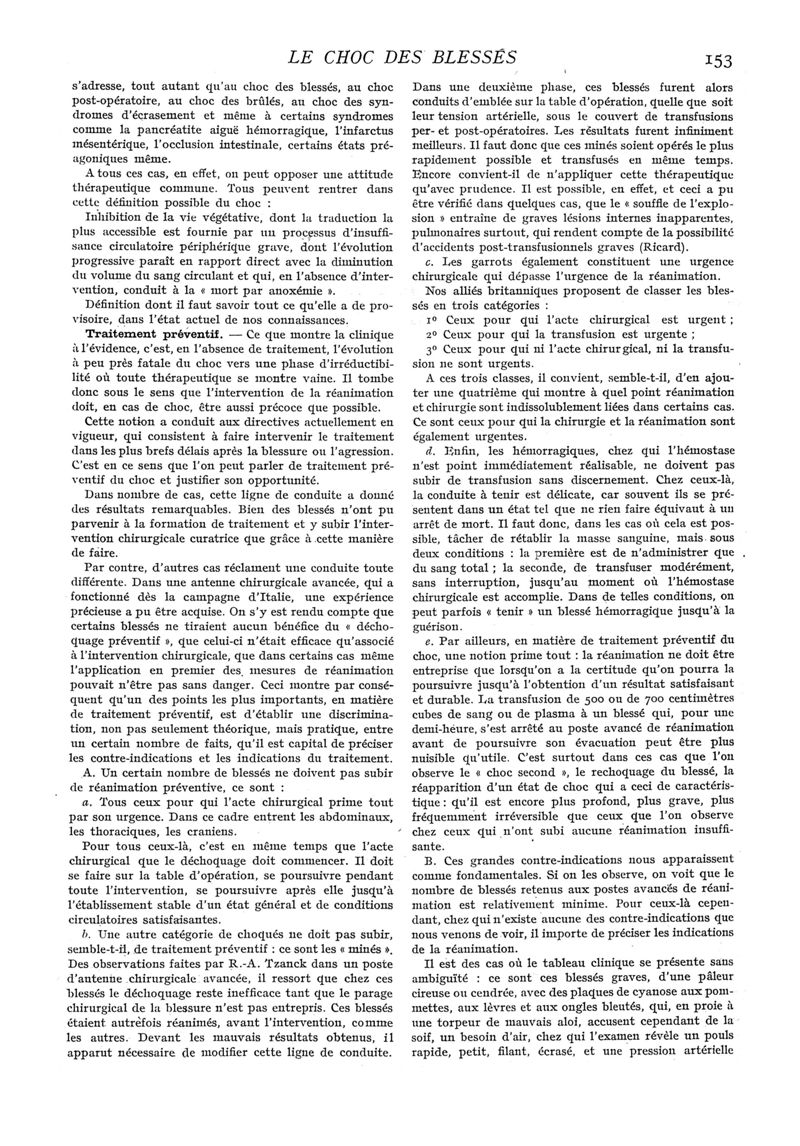 LE CHOC DES BLESSÉS 153

s'adresse, tout autant qu'au choc des blessés, au choc post-opératoire, au choc des brûlés, au choc des syndromes d'écrasement et même à certains syndromes comme la pancréatite aiguë hémorragique, l'infarctus mésentérique, l'occlusion intestinale, certains états préagoniques même.

A tous ces cas, en effet, on peut opposer une attitude thérapeutique commune. Tous peuvent rentrer dans cette définition possible du choc :

Inhibition de la vie végétative, dont la traduction la plus accessible est fournie par un processus d'insuffisance circulatoire périphérique grave, dont l'évolution progressive paraît en rapport direct avec la diminution du volume du sang circulant et qui, en l'absence d'intervention, conduit à la « mort par anoxémie ».

Définition dont il faut savoir tout ce qu'elle a de provisoire, dans l'état actuel de nos connaissances.

Traitement préventif. — Ce que montre la clinique à l'évidence, c'est, en l'absence de traitement, l'évolution à peu près fatale du choc vers une phase d'irréductibilité où toute thérapeutique se montre vaine. Il tombe donc sous le sens que l'intervention de la réanimation doit, en cas de choc, être aussi précoce que possible.

Cette notion a conduit aux directives actuellement en vigueur, qui consistent à faire intervenir le traitement dans les plus brefs délais après la blessure ou l'agression. C'est en ce sens que l'on peut parler de traitement préventif du choc et justifier son opportunité.

Dans nombre de cas, cette ligne de conduite a donné des résultats remarquables. Bien des blessés n'ont pu parvenir à la formation de traitement et y subir l'intervention chirurgicale curatrice que grâce à cette manière de faire.

Par contre, d'autres cas réclament une conduite toute différente. Dans une antenne chirurgicale avancée, qui a fonctionné dès la campagne d'Italie, une expérience précieuse a pu être acquise. On s'y est rendu compte que certains blessés ne tiraient aucun bénéfice du « déchoquage préventif », que celui-ci n'était efficace qu'associé à l'intervention chirurgicale, que dans certains cas même l'application en premier des mesures de réanimation pouvait n'être pas sans danger. Ceci montre par conséquent qu'un des points les plus importants, en matière de traitement préventif, est d'établir une discrimination, non pas seulement théorique, mais pratique, entre un certain nombre de faits, qu'il est capital de préciser les contre-indications et les indications du traitement.

A. Un certain nombre de blessés ne doivent pas subir de réanimation préventive, ce sont :

a. Tous ceux pour qui l'acte chirurgical prime tout par son urgence. Dans ce cadre entrent les abdominaux, les thoraciques, les craniens.

Pour tous ceux-là, c'est en même temps que l'acte chirurgical que le déchoquage doit commencer. Il doit se faire sur la table d'opération, se poursuivre pendant toute l'intervention, se poursuivre après elle jusqu'à l'établissement stable d'un état général et de conditions circulatoires satisfaisantes.

b. Une autre catégorie de choqués ne doit pas subir, semble-t-il, de traitement préventif : ce sont les « minés ». Des observations faites par R.-A. Tzanck dans un poste d'antenne chirurgicale avancée, il ressort que chez ces blessés le déchoquage reste inefficace tant que le parage chirurgical de la blessure n'est pas entrepris. Ces blessés étaient autrefois réanimés, avant l'intervention, comme les autres. Devant les mauvais résultats obtenus, il apparut nécessaire de modifier cette ligne de conduite. Dans une deuxième phase, ces blessés furent alors conduits d'emblée sur la table d'opération, quelle que soit leur tension artérielle, sous le couvert de transfusions per- et post-opératoires. Les résultats furent infiniment meilleurs. Il faut donc que ces minés soient opérés le plus rapidement possible et transfusés en même temps. Encore convient-il de n'appliquer cette thérapeutique qu'avec prudence. Il est possible, en effet, et ceci a pu être vérifié dans quelques cas, que le « souffle de l'explosion » entraîne de graves lésions internes inapparentes, pulmonaires surtout, qui rendent compte de la possibilité d'accidents post-transfusionnels graves (Ricard).

c. Les garrots également constituent une urgence chirurgicale qui dépasse l'urgence de la réanimation.

Nos alliés britanniques proposent de classer les blessés en trois catégories :

1º Ceux pour qui l'acte chirurgical est urgent ;
2º Ceux pour qui la transfusion est urgente ;
3º Ceux pour qui ni l'acte chirurgical, ni la transfusion ne sont urgents.

A ces trois classes, il convient, semble-t-il, d'en ajouter une quatrième qui montre à quel point réanimation et chirurgie sont indissolublement liées dans certains cas. Ce sont ceux pour qui la chirurgie et la réanimation sont également urgentes.

d. Enfin, les hémorragiques, chez qui l'hémostase n'est point immédiatement réalisable, ne doivent pas subir de transfusion sans discernement. Chez ceux-là, la conduite à tenir est délicate, car souvent ils se présentent dans un état tel que ne rien faire équivaut à un arrêt de mort. Il faut donc, dans les cas où cela est possible, tâcher de rétablir la masse sanguine, mais sous deux conditions : la première est de n'administrer que du sang total ; la seconde, de transfuser modérément, sans interruption, jusqu'au moment où l'hémostase chirurgicale est accomplie. Dans de telles conditions, on peut parfois « tenir » un blessé hémorragique jusqu'à la guérison.

e. Par ailleurs, en matière de traitement préventif du choc, une notion prime tout : la réanimation ne doit être entreprise que lorsqu'on a la certitude qu'on pourra la poursuivre jusqu'à l'obtention d'un résultat satisfaisant et durable. La transfusion de 500 ou de 700 centimètres cubes de sang ou de plasma à un blessé qui, pour une demi-heure, s'est arrêté au poste avancé de réanimation avant de poursuivre son évacuation peut être plus nuisible qu'utile. C'est surtout dans ces cas que l'on observe le « choc second », le rechoquage du blessé, la réapparition d'un état de choc qui a ceci de caractéristique : qu'il est encore plus profond, plus grave, plus fréquemment irréversible que ceux que l'on observe chez ceux qui n'ont subi aucune réanimation insuffisante.

B. Ces grandes contre-indications nous apparaissent comme fondamentales. Si on les observe, on voit que le nombre de blessés retenus aux postes avancés de réanimation est relativement minime. Pour ceux-là cependant, chez qui n'existe aucune des contre-indications que nous venons de voir, il importe de préciser les indications de la réanimation.

Il est des cas où le tableau clinique se présente sans ambiguïté : ce sont ces blessés graves, d'une pâleur cireuse ou cendrée, avec des plaques de cyanose aux pommettes, aux lèvres et aux ongles bleutés, qui, en proie à une torpeur de mauvais aloi, accusent cependant de la soif, un besoin d'air, chez qui l'examen révèle un pouls rapide, petit, filant, écrasé, et une pression artérielle